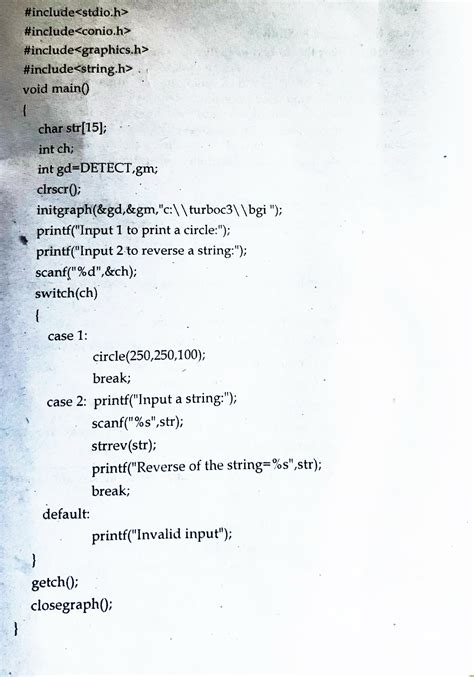 #include<stdio.h>
#include<conio.h>
#include<graphics.h>
#include<string.h>
void main()
{
char str[15];
int ch;
int gd=DETECT,gm;
clrscr();
initgraph(&gd,&gm,"c:\\turboc3\\bgi ");
printf("Input 1 to print a circle:");
printf("Input 2 to reverse a string:");
scanf("%d",&ch);
switch(ch)
{
case 1:
circle(250,250,100);
break;
case 2: printf("Input a string:");
scanf("%s",str);
strrev(str);
printf("Reverse of the string=%s",str);
break;
default:
printf("Invalid input");
}
getch();
closegraph();
}